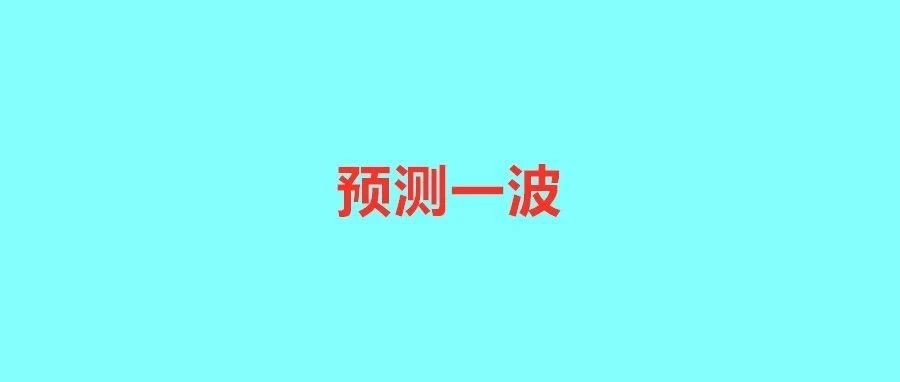 预测一波